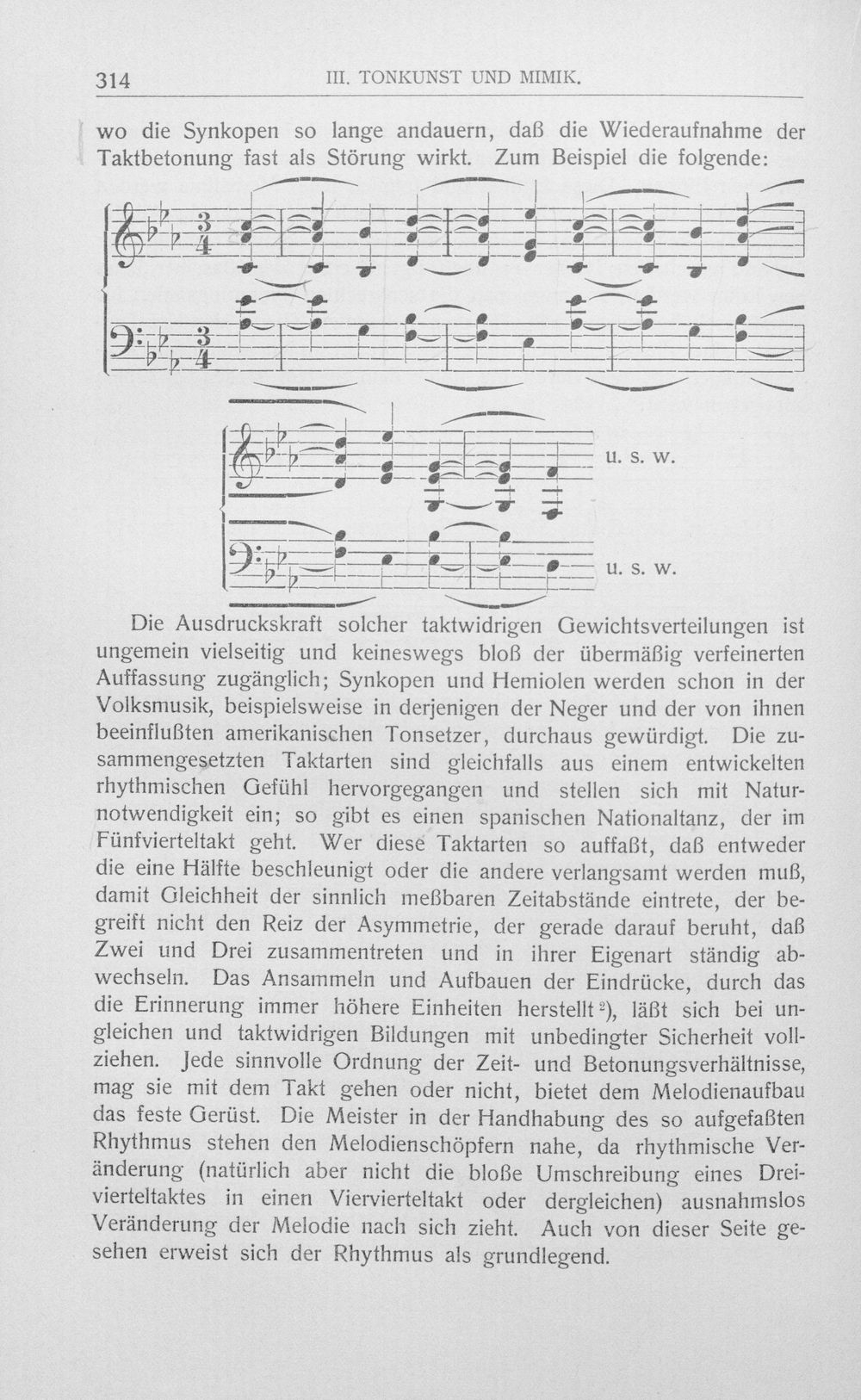 314 III. TONKUNST UND MIMIK.

wo die Synkopen so lange andauern, daß die Wiederaufnahme der Taktbetonung fast als Störung wirkt. Zum Beispiel die folgende:

u. s. w.

u. s. w.

Die Ausdruckskraft solcher taktwidrigen Gewichtsverteilungen ist ungemein vielseitig und keineswegs bloß der übermäßig verfeinerten Auffassung zugänglich; Synkopen und Hemiolen werden schon in der Volksmusik, beispielsweise in derjenigen der Neger und der von ihnen beeinflußten amerikanischen Tonsetzer, durchaus gewürdigt. Die zusammengesetzten Taktarten sind gleichfalls aus einem entwickelten rhythmischen Gefühl hervorgegangen und stellen sich mit Naturnotwendigkeit ein; so gibt es einen spanischen Nationaltanz, der im Fünfvierteltakt geht. Wer diese Taktarten so auffaßt, daß entweder die eine Hälfte beschleunigt oder die andere verlangsamt werden muß, damit Gleichheit der sinnlich meßbaren Zeitabstände eintrete, der begreift nicht den Reiz der Asymmetrie, der gerade darauf beruht, daß Zwei und Drei zusammentreten und in ihrer Eigenart ständig abwechseln. Das Ansammeln und Aufbauen der Eindrücke, durch das die Erinnerung immer höhere Einheiten herstellt$^{2}$), läßt sich bei ungleichen und taktwidrigen Bildungen mit unbedingter Sicherheit vollziehen. Jede sinnvolle Ordnung der Zeit- und Betonungsverhältnisse, mag sie mit dem Takt gehen oder nicht, bietet dem Melodienaufbau das feste Gerüst. Die Meister in der Handhabung des so aufgefaßten Rhythmus stehen den Melodienschöpfern nahe, da rhythmische Veränderung (natürlich aber nicht die bloße Umschreibung eines Dreivierteltaktes in einen Viervierteltakt oder dergleichen) ausnahmslos Veränderung der Melodie nach sich zieht. Auch von dieser Seite gesehen erweist sich der Rhythmus als grundlegend.